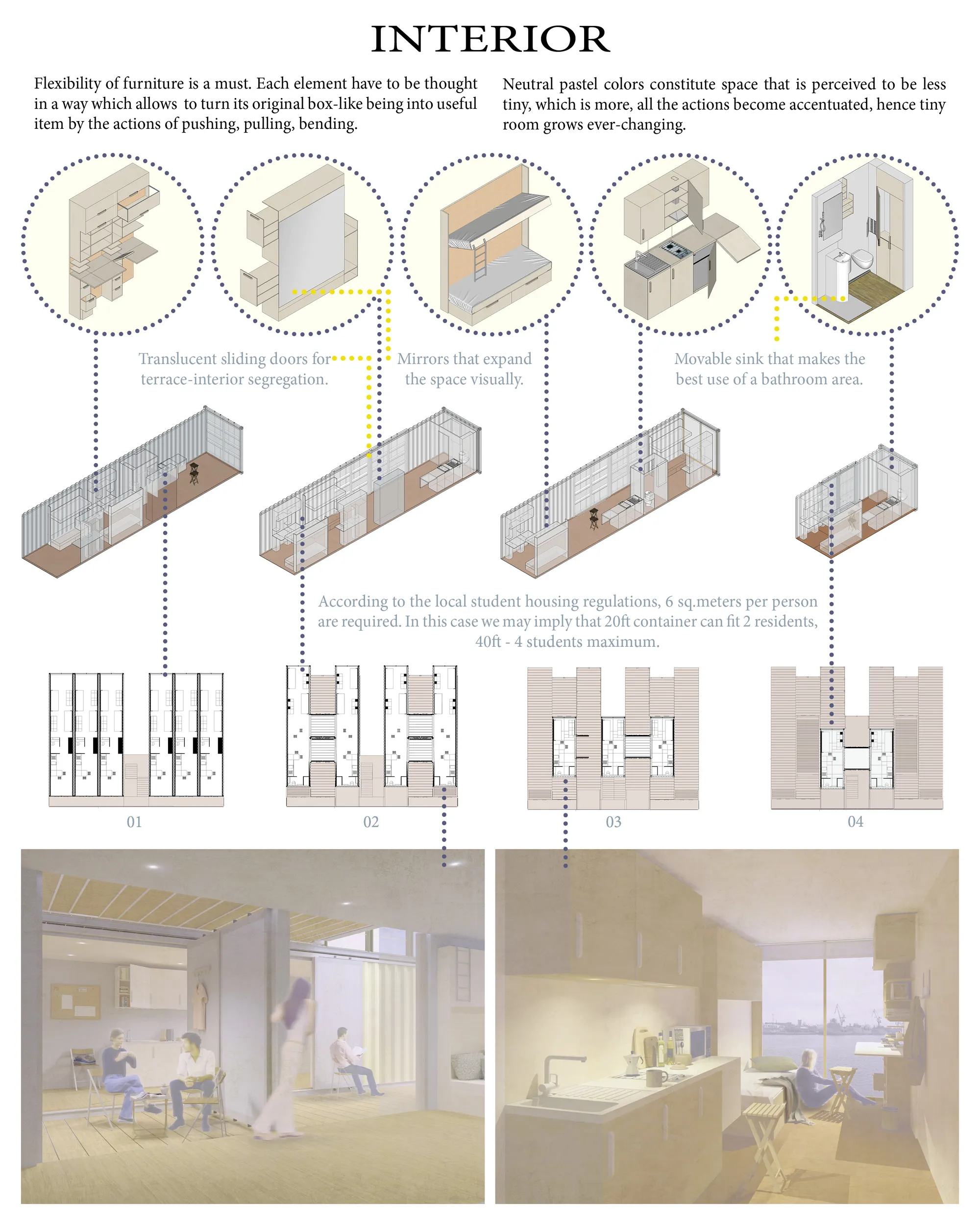 INTERIOR

Flexibility of furniture is a must. Each element have to be thought in a way which allows to turn its original box-like being into useful item by the actions of pushing, pulling, bending.

Neutral pastel colors constitute space that is perceived to be less tiny, which is more, all the actions become accentuated, hence tiny room grows ever-changing.

Translucent sliding doors for terrace-interior segregation.

Mirrors that expand the space visually.

Movable sink that makes the best use of a bathroom area.

According to the local student housing regulations, 6 sq.meters per person are required. In this case we may imply that 20ft container can fit 2 residents, 40ft - 4 students maximum.

01

02

03

04